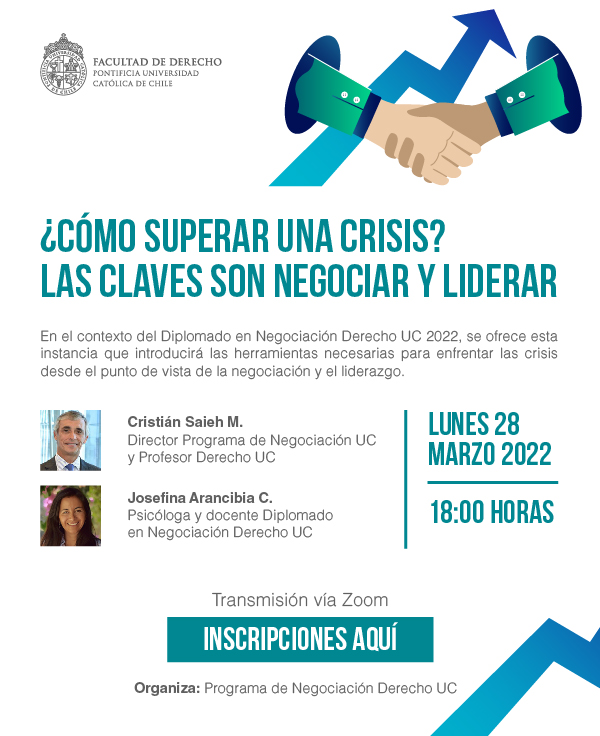 FACULTAD DE DERECHO
PONTIFICIA UNIVERSIDAD
CATÓLICA DE CHILE

¿CÓMO SUPERAR UNA CRISIS?
LAS CLAVES SON NEGOCIAR Y LIDERAR

En el contexto del Diplomado en Negociación Derecho UC 2022, se ofrece esta instancia que introducirá las herramientas necesarias para enfrentar las crisis desde el punto de vista de la negociación y el liderazgo.

Cristián Saieh M.
Director Programa de Negociación UC y Profesor Derecho UC

Josefina Arancibia C.
Psicóloga y docente Diplomado en Negociación Derecho UC

LUNES 28
MARZO 2022

18:00 HORAS

Transmisión vía Zoom

INSCRIPCIONES AQUÍ

Organiza: Programa de Negociación Derecho UC